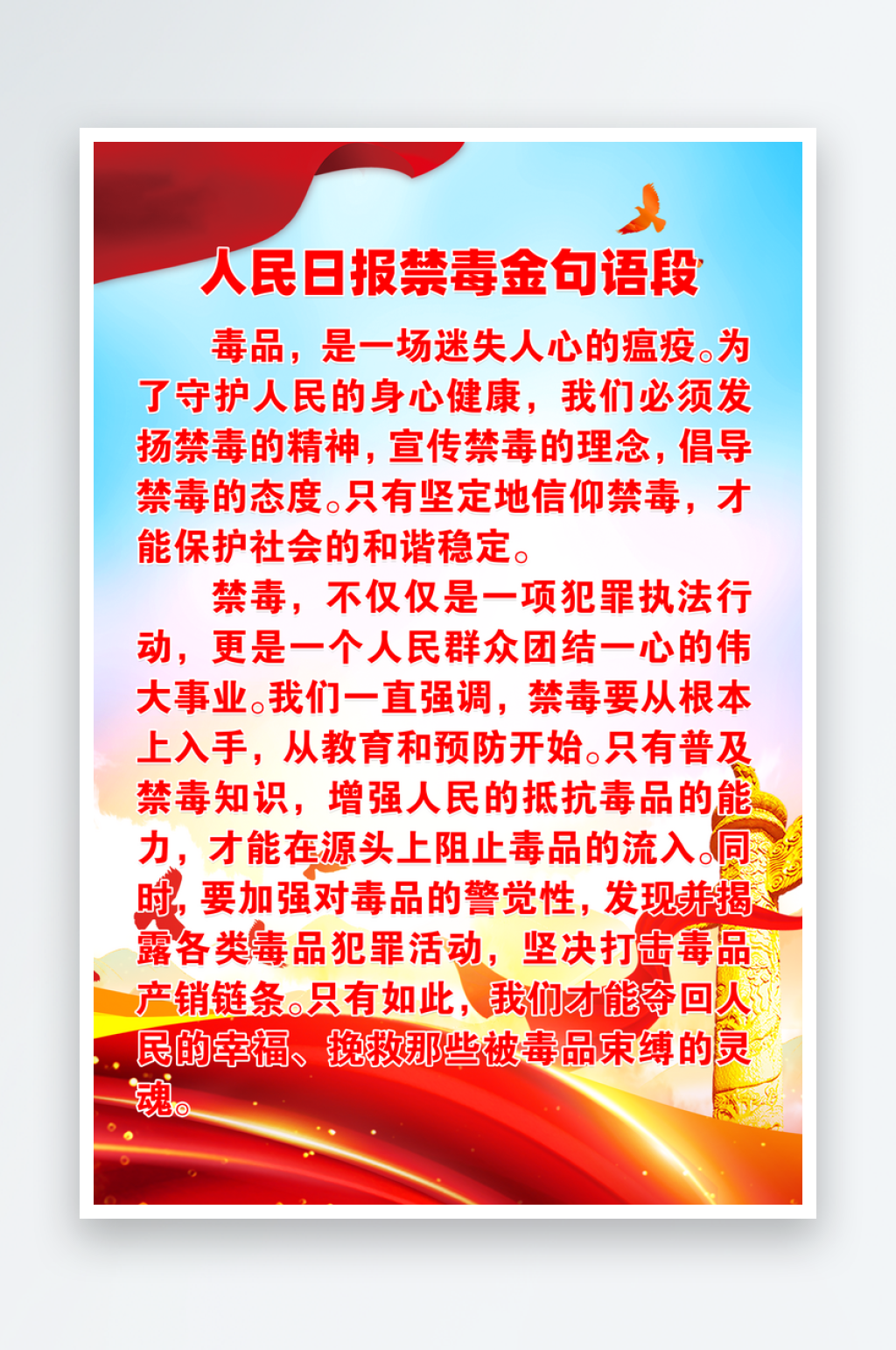 人民日报禁毒金句语段

毒品，是一场迷失人心的瘟疫。为了守护人民的身心健康，我们必须发扬禁毒的精神，宣传禁毒的理念，倡导禁毒的态度。只有坚定地信仰禁毒，才能保护社会的和谐稳定。

禁毒，不仅仅是一项犯罪执法行动，更是一个人民群众团结一心的伟大事业。我们一直强调，禁毒要从根本上入手，从教育和预防开始。只有普及禁毒知识，增强人民的抵抗毒品的能力，才能在源头上阻止毒品的流入。同时，要加强对毒品的警觉性，发现并揭露各类毒品犯罪活动，坚决打击毒品产销链条。只有如此，我们才能夺回人民的幸福、挽救那些被毒品束缚的灵魂。